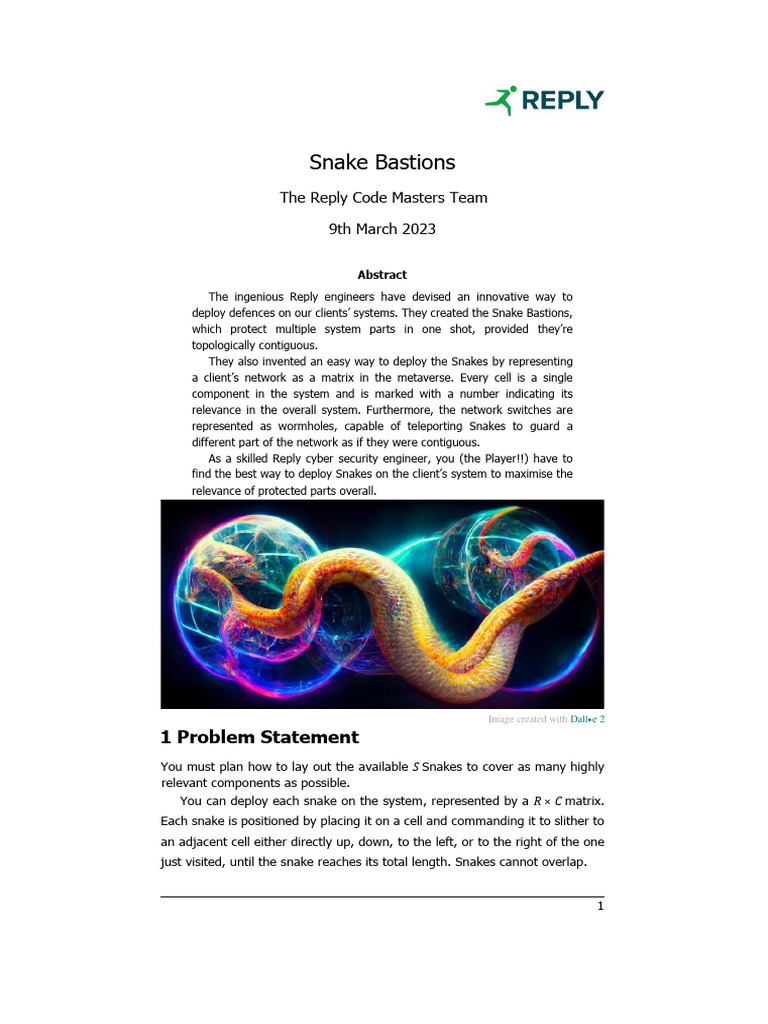 REPLY

Snake Bastions

The Reply Code Masters Team

9th March 2023

Abstract

The ingenious Reply engineers have devised an innovative way to deploy defences on our clients' systems. They created the Snake Bastions, which protect multiple system parts in one shot, provided they're topologically contiguous.

They also invented an easy way to deploy the Snakes by representing a client's network as a matrix in the metaverse. Every cell is a single component in the system and is marked with a number indicating its relevance in the overall system. Furthermore, the network switches are represented as wormholes, capable of teleporting Snakes to guard a different part of the network as if they were contiguous.

As a skilled Reply cyber security engineer, you (the Player!!) have to find the best way to deploy Snakes on the client's system to maximise the relevance of protected parts overall.

Image created with Dall•e 2

1 Problem Statement

You must plan how to lay out the available $S$ Snakes to cover as many highly relevant components as possible.

You can deploy each snake on the system, represented by a $R \times C$ matrix. Each snake is positioned by placing it on a cell and commanding it to slither to an adjacent cell either directly up, down, to the left, or to the right of the one just visited, until the snake reaches its total length. Snakes cannot overlap.

1